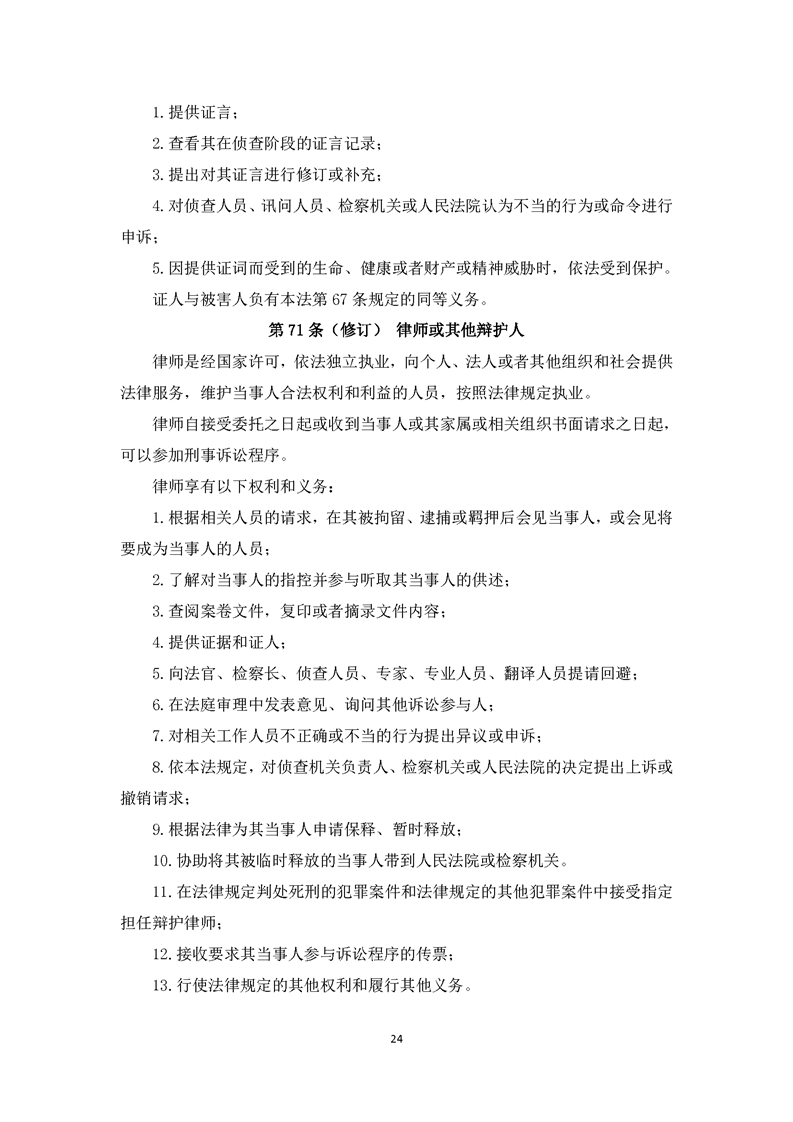 1. 提供证言；

2. 查看其在侦查阶段的证言记录；

3. 提出对其证言进行修订或补充；

4. 对侦查人员、讯问人员、检察机关或人民法院认为不当的行为或命令进行申诉；

5. 因提供证词而受到的生命、健康或者财产或精神威胁时，依法受到保护。

证人与被害人负有本法第 67 条规定的同等义务。

第 71 条（修订） 律师或其他辩护人

律师是经国家许可，依法独立执业，向个人、法人或者其他组织和社会提供法律服务，维护当事人合法权利和利益的人员，按照法律规定执业。

律师自接受委托之日起或收到当事人或其家属或相关组织书面请求之日起，可以参加刑事诉讼程序。

律师享有以下权利和义务：

1. 根据相关人员的请求，在其被拘留、逮捕或羁押后会见当事人，或会见将要成为当事人的人员；

2. 了解对当事人的指控并参与听取其当事人的供述；

3. 查阅案卷文件，复印或者摘录文件内容；

4. 提供证据和证人；

5. 向法官、检察长、侦查人员、专家、专业人员、翻译人员提请回避；

6. 在法庭审理中发表意见、询问其他诉讼参与人；

7. 对相关工作人员不正确或不当的行为提出异议或申诉；

8. 依本法规定，对侦查机关负责人、检察机关或人民法院的决定提出上诉或撤销请求；

9. 根据法律为其当事人申请保释、暂时释放；

10. 协助将其被临时释放的当事人带到人民法院或检察机关。

11. 在法律规定判处死刑的犯罪案件和法律规定的其他犯罪案件中接受指定担任辩护律师；

12. 接收要求其当事人参与诉讼程序的传票；

13. 行使法律规定的其他权利和履行其他义务。

24